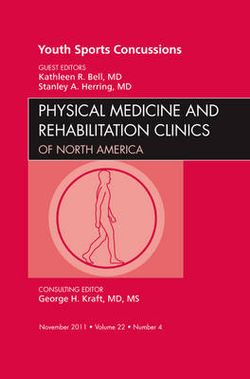 Youth Sports Concussions

GUEST EDITORS
Kathleen R. Bell, MD
Stanley A. Herring, MD

PHYSICAL MEDICINE AND REHABILITATION CLINICS
OF NORTH AMERICA

CONSULTING EDITOR
George H. Kraft, MD, MS

November 2011 • Volume 22 • Number 4